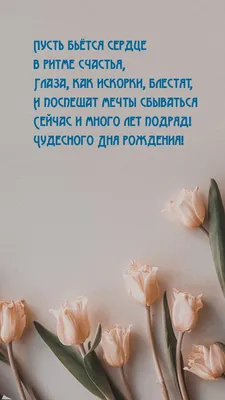 ПУСТЬ БЬЁТСЯ СЕРДЦЕ
В РИТМЕ СЧАСТЬЯ,
ГЛАЗА, КАК ИСКОРКИ, БЛЕСТЯТ,
И ПОСПЕШАТ МЕЧТЫ СБЫВАТЬСЯ
СЕЙЧАС И МНОГО ЛЕТ ПОДРЯД!
ЧУДЕСНОГО ДНЯ РОЖДЕНИЯ!